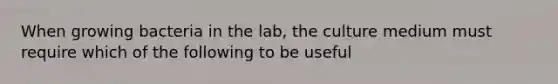 When growing bacteria in the lab, the culture medium must require which of the following to be useful